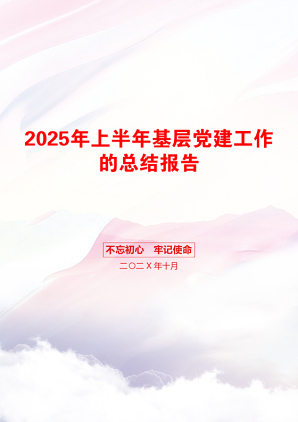 2025年上半年基层党建工作的总结报告

不忘初心 牢记使命

二〇二X年十月